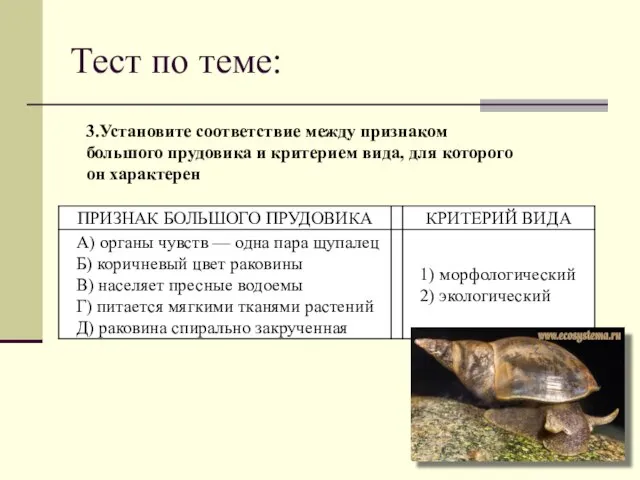 Тест по теме:

3.Установите соответствие между признаком большого прудовика и критерием вида, для которого он характерен

| ПРИЗНАК БОЛЬШОГО ПРУДОВИКА | | КРИТЕРИЙ ВИДА |
|---|---|---|
| А) органы чувств — одна пара щупалец<br>Б) коричневый цвет раковины<br>В) населяет пресные водоемы<br>Г) питается мягкими тканями растений<br>Д) раковина спирально закрученная | | 1) морфологический<br>2) экологический |

www.ecosystema.ru